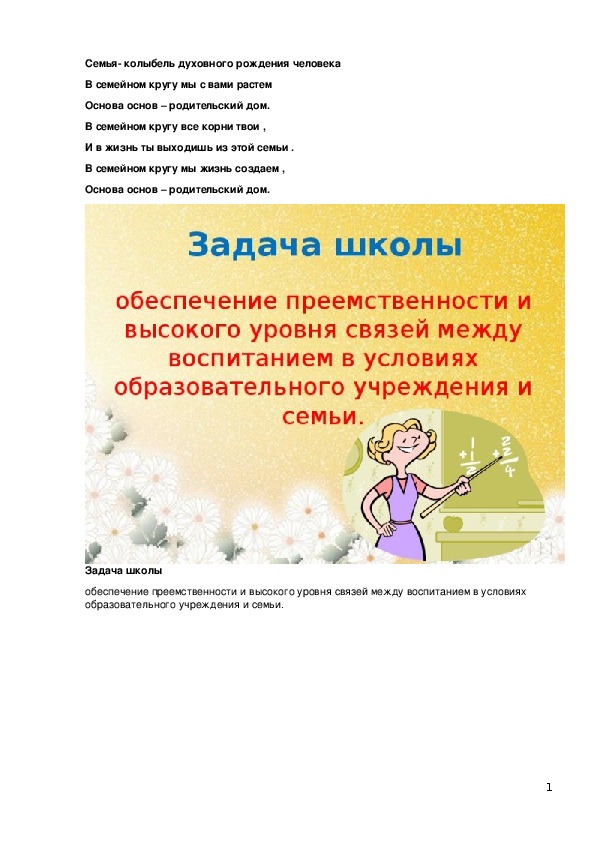 Семья- колыбель духовного рождения человека

В семейном кругу мы с вами растем

Основа основ – родительский дом.

В семейном кругу все корни твои ,

И в жизнь ты выходишь из этой семьи .

В семейном кругу мы жизнь создаем ,

Основа основ – родительский дом.

Задача школы

обеспечение преемственности и высокого уровня связей между воспитанием в условиях образовательного учреждения и семьи.

$+\frac{1}{2}$ $+\frac{2}{4}$

Задача школы

обеспечение преемственности и высокого уровня связей между воспитанием в условиях образовательного учреждения и семьи.

1